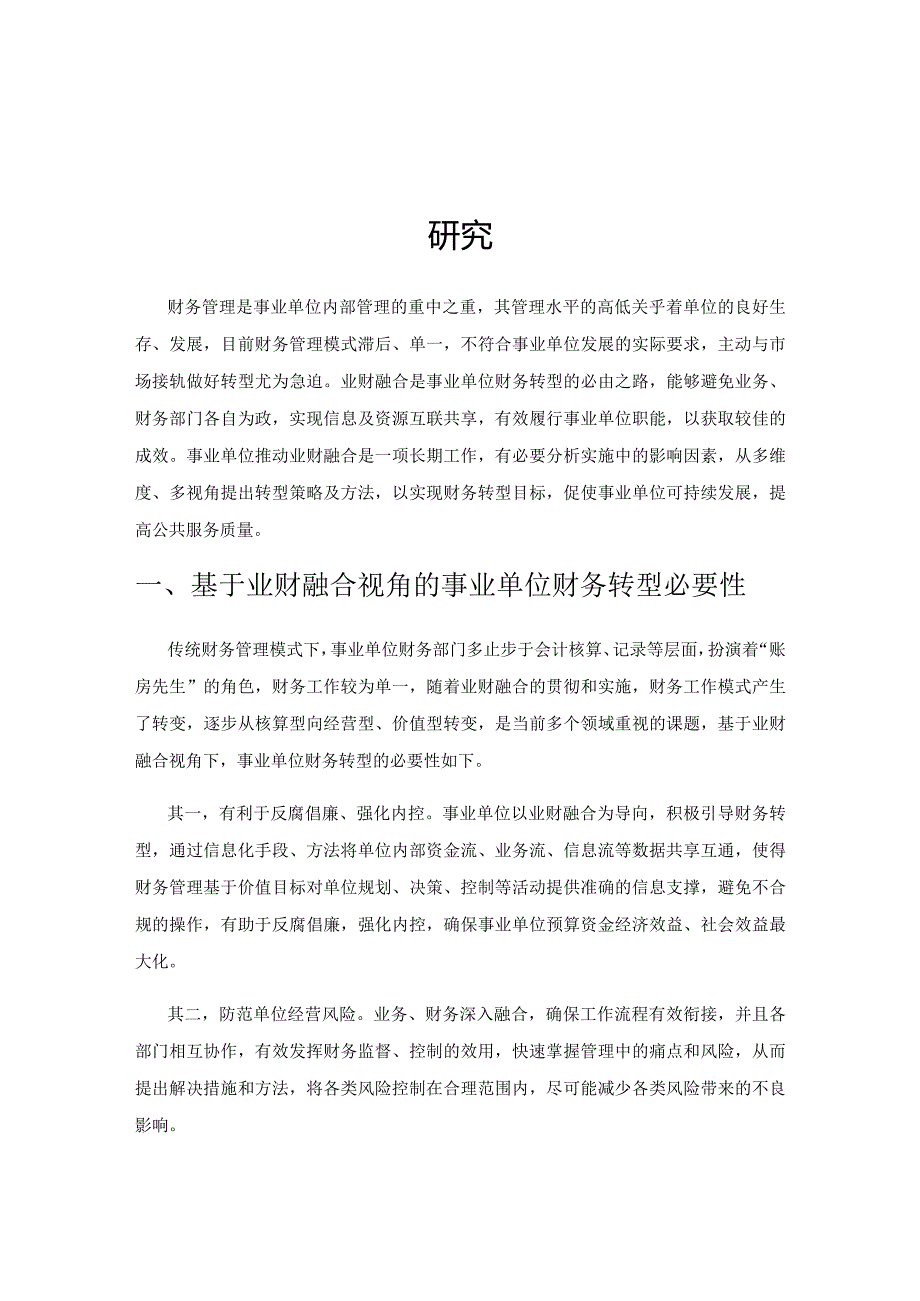 研究

财务管理是事业单位内部管理的重中之重，其管理水平的高低关乎着单位的良好生存、发展，目前财务管理模式滞后、单一，不符合事业单位发展的实际要求，主动与市场接轨做好转型尤为急迫。业财融合是事业单位财务转型的必由之路，能够避免业务、财务部门各自为政，实现信息及资源互联共享，有效履行事业单位职能，以获取较佳的成效。事业单位推动业财融合是一项长期工作，有必要分析实施中的影响因素，从多维度、多视角提出转型策略及方法，以实现财务转型目标，促使事业单位可持续发展，提高公共服务质量。

一、基于业财融合视角的事业单位财务转型必要性

传统财务管理模式下，事业单位财务部门多止步于会计核算、记录等层面，扮演着“账房先生”的角色，财务工作较为单一，随着业财融合的贯彻和实施，财务工作模式产生了转变，逐步从核算型向经营型、价值型转变，是当前多个领域重视的课题，基于业财融合视角下，事业单位财务转型的必要性如下。

其一，有利于反腐倡廉、强化内控。事业单位以业财融合为导向，积极引导财务转型，通过信息化手段、方法将单位内部资金流、业务流、信息流等数据共享互通，使得财务管理基于价值目标对单位规划、决策、控制等活动提供准确的信息支撑，避免不合规的操作，有助于反腐倡廉，强化内控，确保事业单位预算资金经济效益、社会效益最大化。

其二，防范单位经营风险。业务、财务深入融合，确保工作流程有效衔接，并且各部门相互协作，有效发挥财务监督、控制的效用，快速掌握管理中的痛点和风险，从而提出解决措施和方法，将各类风险控制在合理范围内，尽可能减少各类风险带来的不良影响。